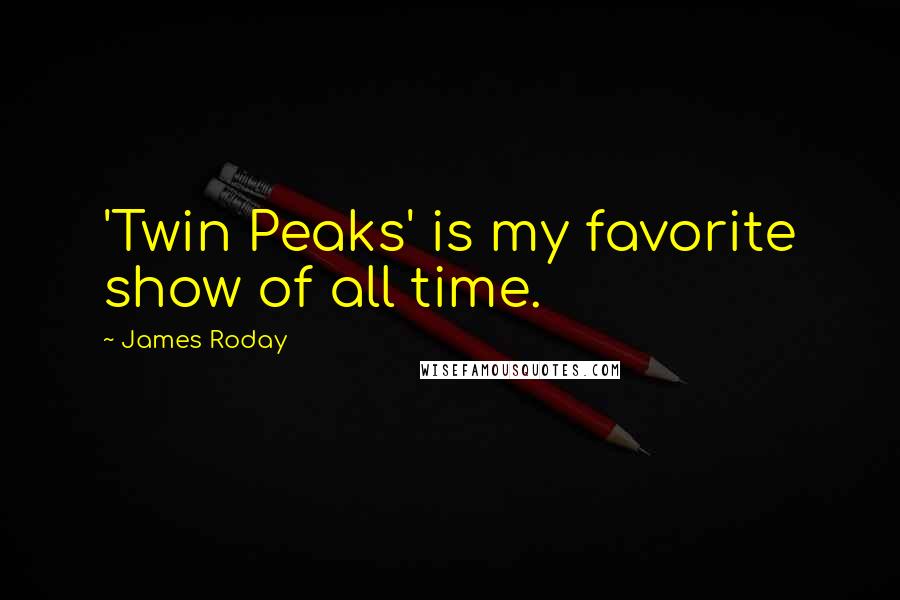 'Twin Peaks' is my favorite show of all time.

~ James Roday

WISEFAMOUSQUOTES.COM